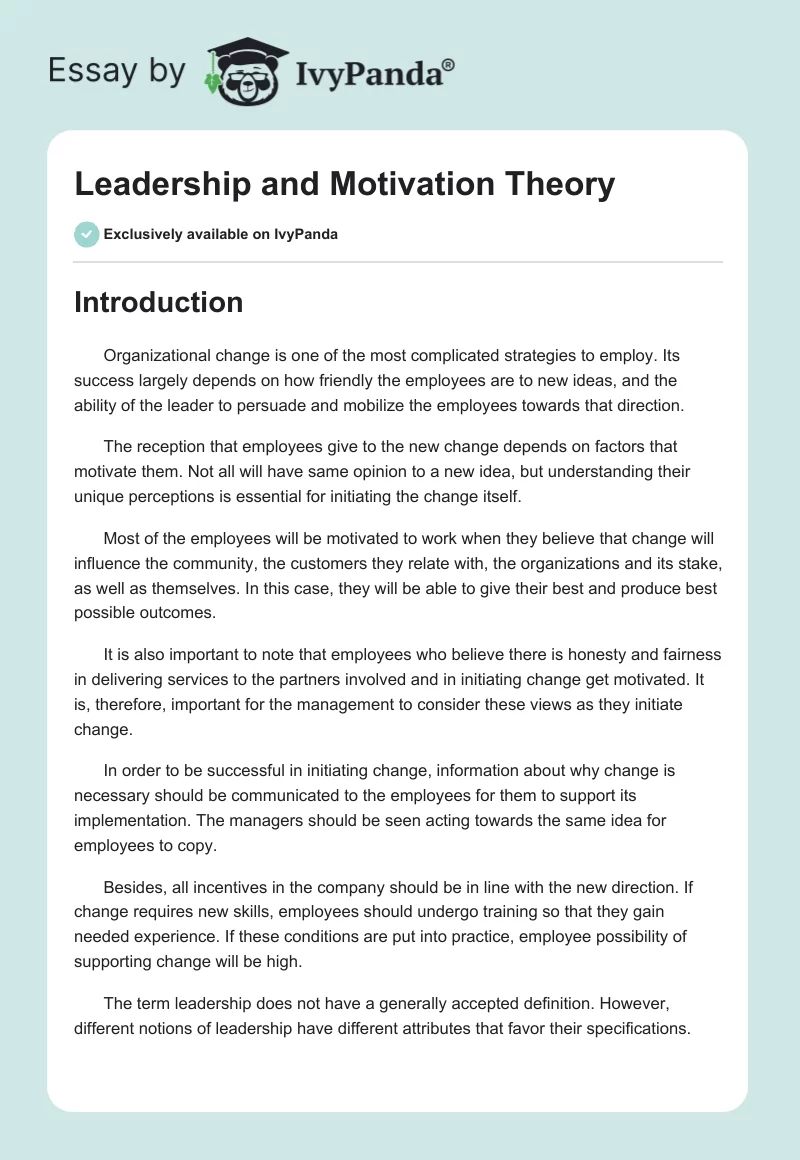 Essay by IvyPanda®

Leadership and Motivation Theory

Exclusively available on IvyPanda

Introduction

Organizational change is one of the most complicated strategies to employ. Its success largely depends on how friendly the employees are to new ideas, and the ability of the leader to persuade and mobilize the employees towards that direction.

The reception that employees give to the new change depends on factors that motivate them. Not all will have same opinion to a new idea, but understanding their unique perceptions is essential for initiating the change itself.

Most of the employees will be motivated to work when they believe that change will influence the community, the customers they relate with, the organizations and its stake, as well as themselves. In this case, they will be able to give their best and produce best possible outcomes.

It is also important to note that employees who believe there is honesty and fairness in delivering services to the partners involved and in initiating change get motivated. It is, therefore, important for the management to consider these views as they initiate change.

In order to be successful in initiating change, information about why change is necessary should be communicated to the employees for them to support its implementation. The managers should be seen acting towards the same idea for employees to copy.

Besides, all incentives in the company should be in line with the new direction. If change requires new skills, employees should undergo training so that they gain needed experience. If these conditions are put into practice, employee possibility of supporting change will be high.

The term leadership does not have a generally accepted definition. However, different notions of leadership have different attributes that favor their specifications.